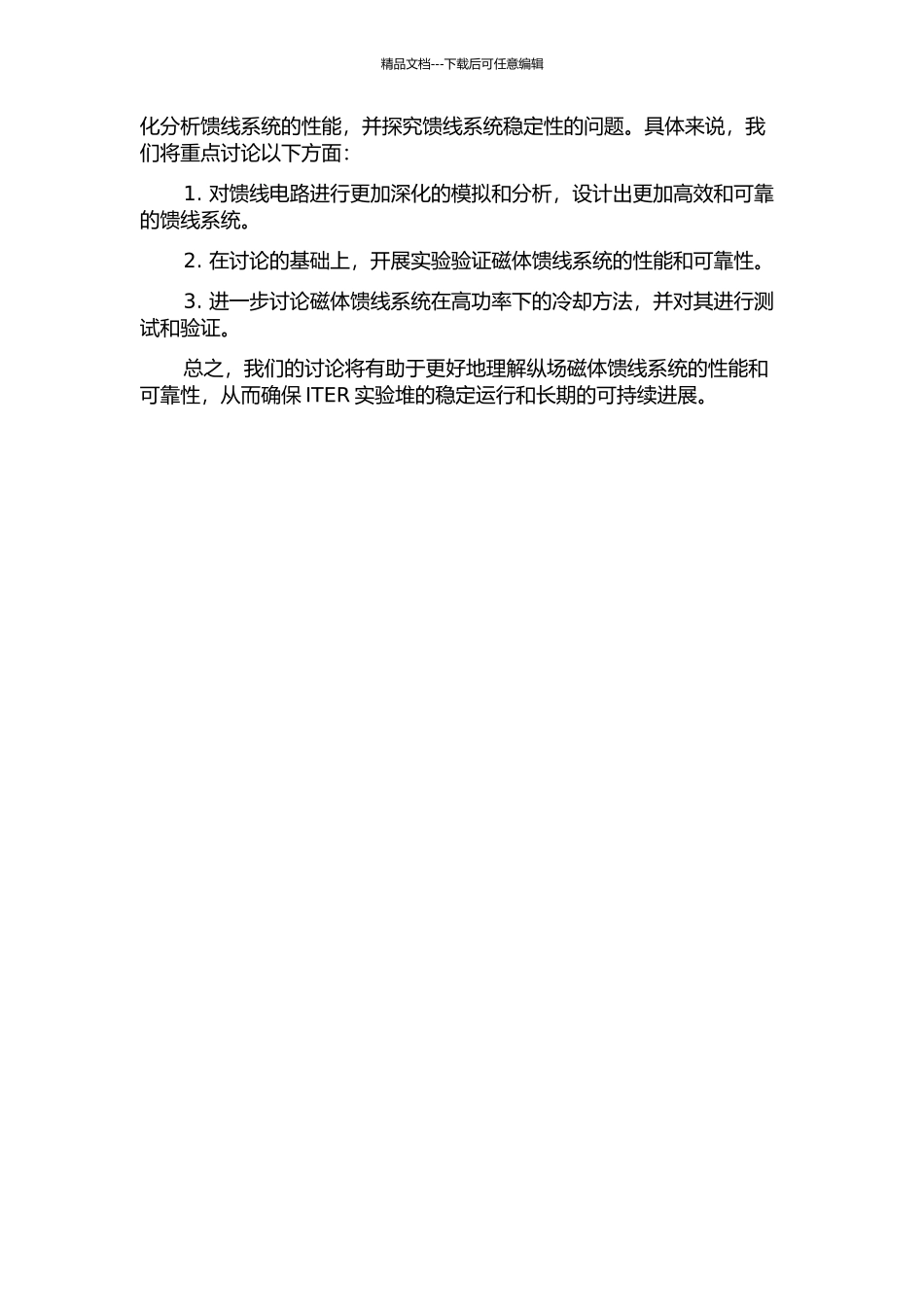 精品文档---下载后可任意编辑

化分析馈线系统的性能，并探究馈线系统稳定性的问题。具体来说，我们将重点讨论以下方面：

1. 对馈线电路进行更加深化的模拟和分析，设计出更加高效和可靠的馈线系统。

2. 在讨论的基础上，开展实验验证磁体馈线系统的性能和可靠性。

3. 进一步讨论磁体馈线系统在高功率下的冷却方法，并对其进行测试和验证。

总之，我们的讨论将有助于更好地理解纵场磁体馈线系统的性能和可靠性，从而确保 ITER 实验堆的稳定运行和长期的可持续进展。